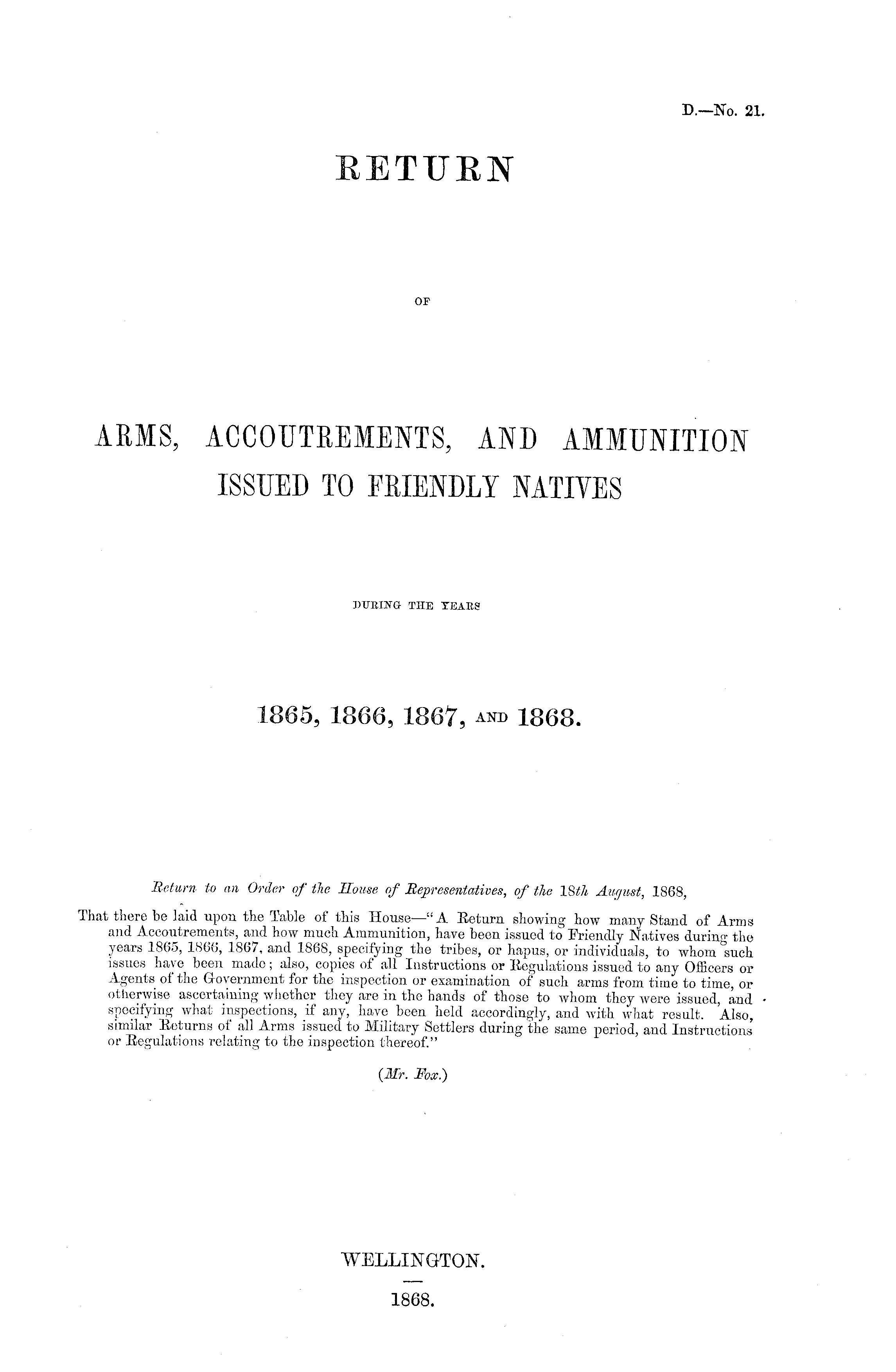 D.—No. 21.

RETURN

OF

ARMS, ACCOUTREMENTS, AND AMMUNITION ISSUED TO FRIENDLY NATIVES

DURING THE YEARS

1865, 1866, 1867, AND 1868.

Return to an Order of the House of Representatives, of the 18th August, 1868,

That there be laid upon the Table of this House—"A Return showing how many Stand of Arms and Accoutrements, and how much Ammunition, have been issued to Friendly Natives during the years 1865, 1866, 1867, and 1868, specifying the tribes, or hapus, or individuals, to whom such issues have been made; also, copies of all Instructions or Regulations issued to any Officers or Agents of the Government for the inspection or examination of such arms from time to time, or otherwise ascertaining whether they are in the hands of those to whom they were issued, and specifying what inspections, if any, have been held accordingly, and with what result. Also, similar Returns of all Arms issued to Military Settlers during the same period, and Instructions or Regulations relating to the inspection thereof."

(Mr. Fox.)

WELLINGTON.

1868.